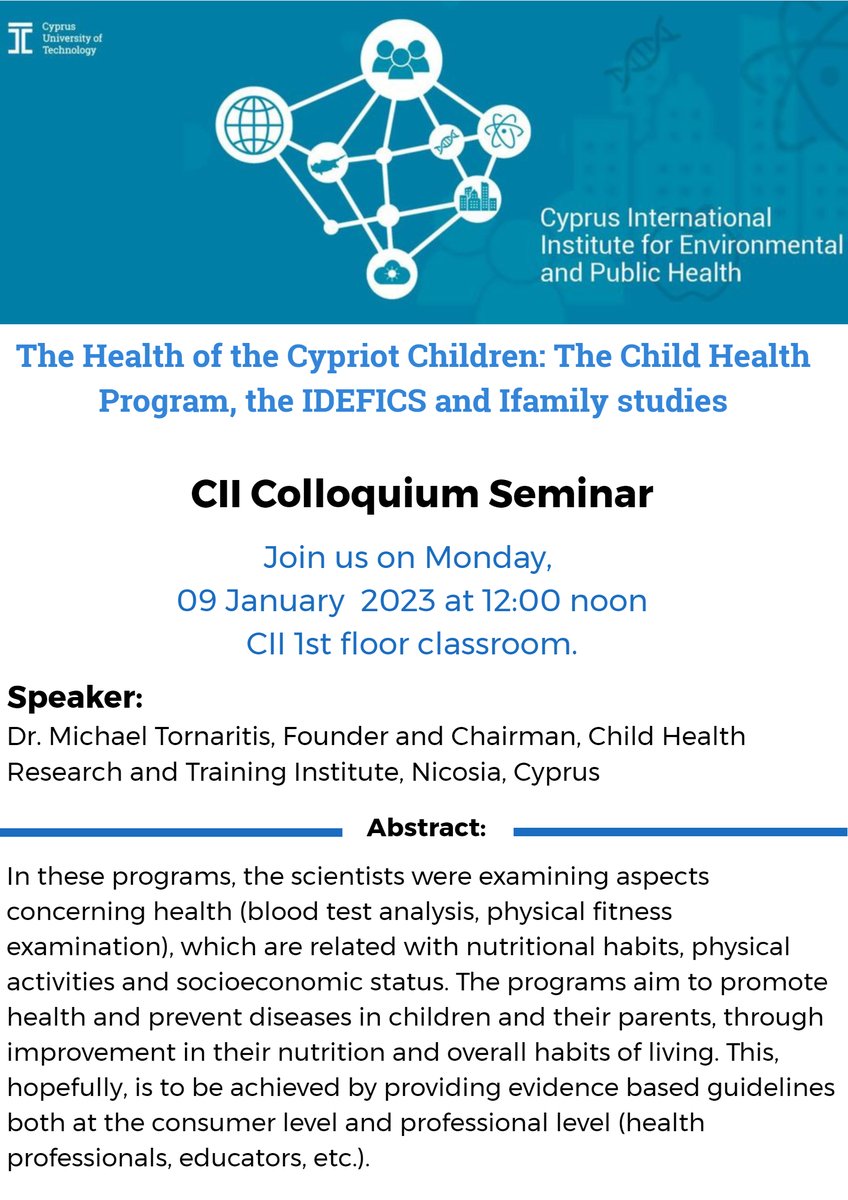 Cyprus University of Technology

Cyprus International Institute for Environmental and Public Health

The Health of the Cypriot Children: The Child Health Program, the IDEFICS and Ifamily studies

CII Colloquium Seminar

Join us on Monday, 09 January 2023 at 12:00 noon CII 1st floor classroom.

Speaker:
Dr. Michael Tornaritis, Founder and Chairman, Child Health Research and Training Institute, Nicosia, Cyprus

Abstract:

In these programs, the scientists were examining aspects concerning health (blood test analysis, physical fitness examination), which are related with nutritional habits, physical activities and socioeconomic status. The programs aim to promote health and prevent diseases in children and their parents, through improvement in their nutrition and overall habits of living. This, hopefully, is to be achieved by providing evidence based guidelines both at the consumer level and professional level (health professionals, educators, etc.).